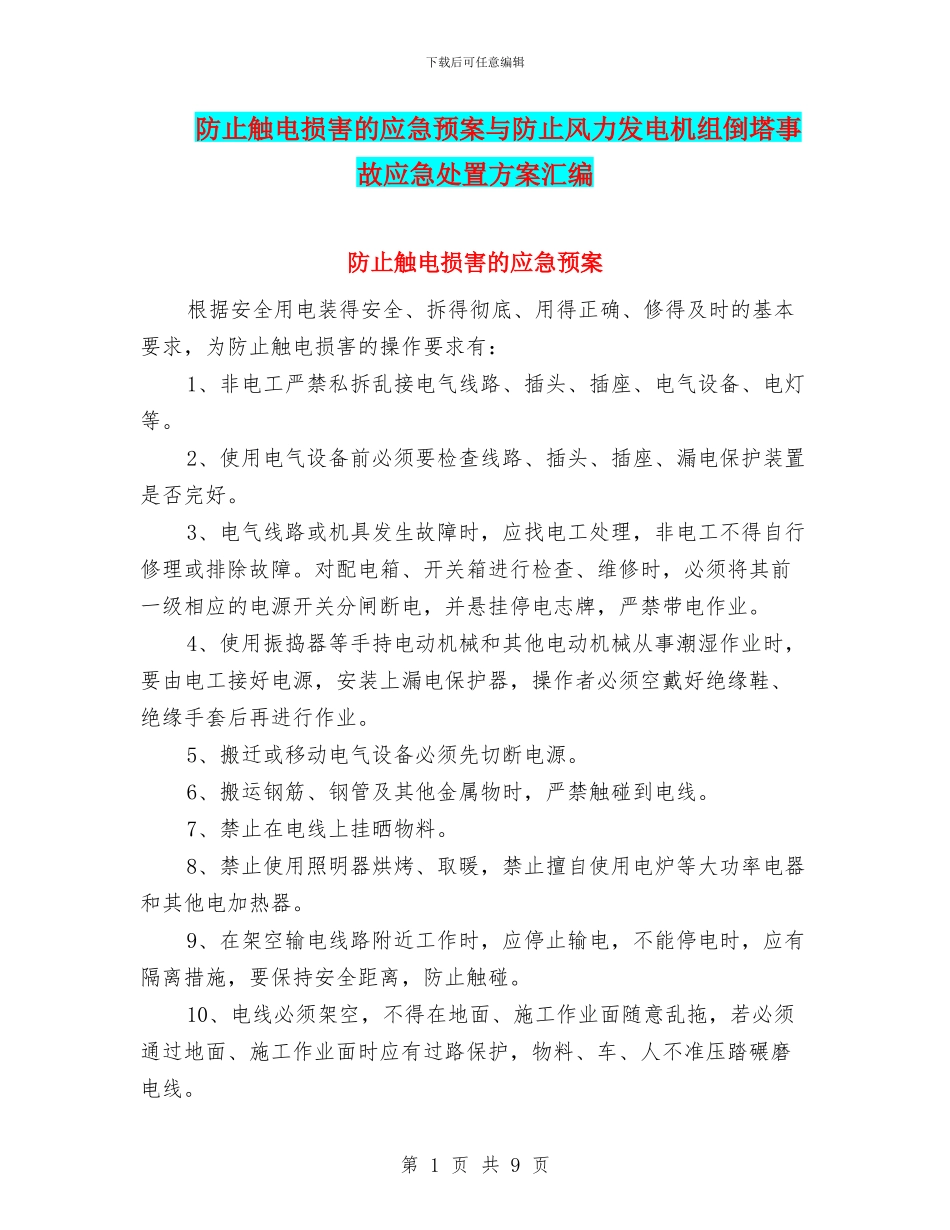 下载后可任意编辑

防止触电损害的应急预案与防止风力发电机组倒塔事故应急处置方案汇编

防止触电损害的应急预案

根据安全用电装得安全、拆得彻底、用得正确、修得及时的基本要求，为防止触电损害的操作要求有：

1、非电工严禁私拆乱接电气线路、插头、插座、电气设备、电灯等。

2、使用电气设备前必须要检查线路、插头、插座、漏电保护装置是否完好。

3、电气线路或机具发生故障时，应找电工处理，非电工不得自行修理或排除故障。对配电箱、开关箱进行检查、维修时，必须将其前一级相应的电源开关分闸断电，并悬挂停电志牌，严禁带电作业。

4、使用振捣器等手持电动机械和其他电动机械从事潮湿作业时，要由电工接好电源，安装上漏电保护器，操作者必须空戴好绝缘鞋、绝缘手套后再进行作业。

5、搬迁或移动电气设备必须先切断电源。

6、搬运钢筋、钢管及其他金属物时，严禁触碰到电线。

7、禁止在电线上挂晒物料。

8、禁止使用照明器烘烤、取暖，禁止擅自使用电炉等大功率电器和其他电加热器。

9、在架空输电线路附近工作时，应停止输电，不能停电时，应有隔离措施，要保持安全距离，防止触碰。

10、电线必须架空，不得在地面、施工作业面随意乱拖，若必须通过地面、施工作业面时应有过路保护，物料、车、人不准压踏碾磨电线。

第 1 页 共 9 页